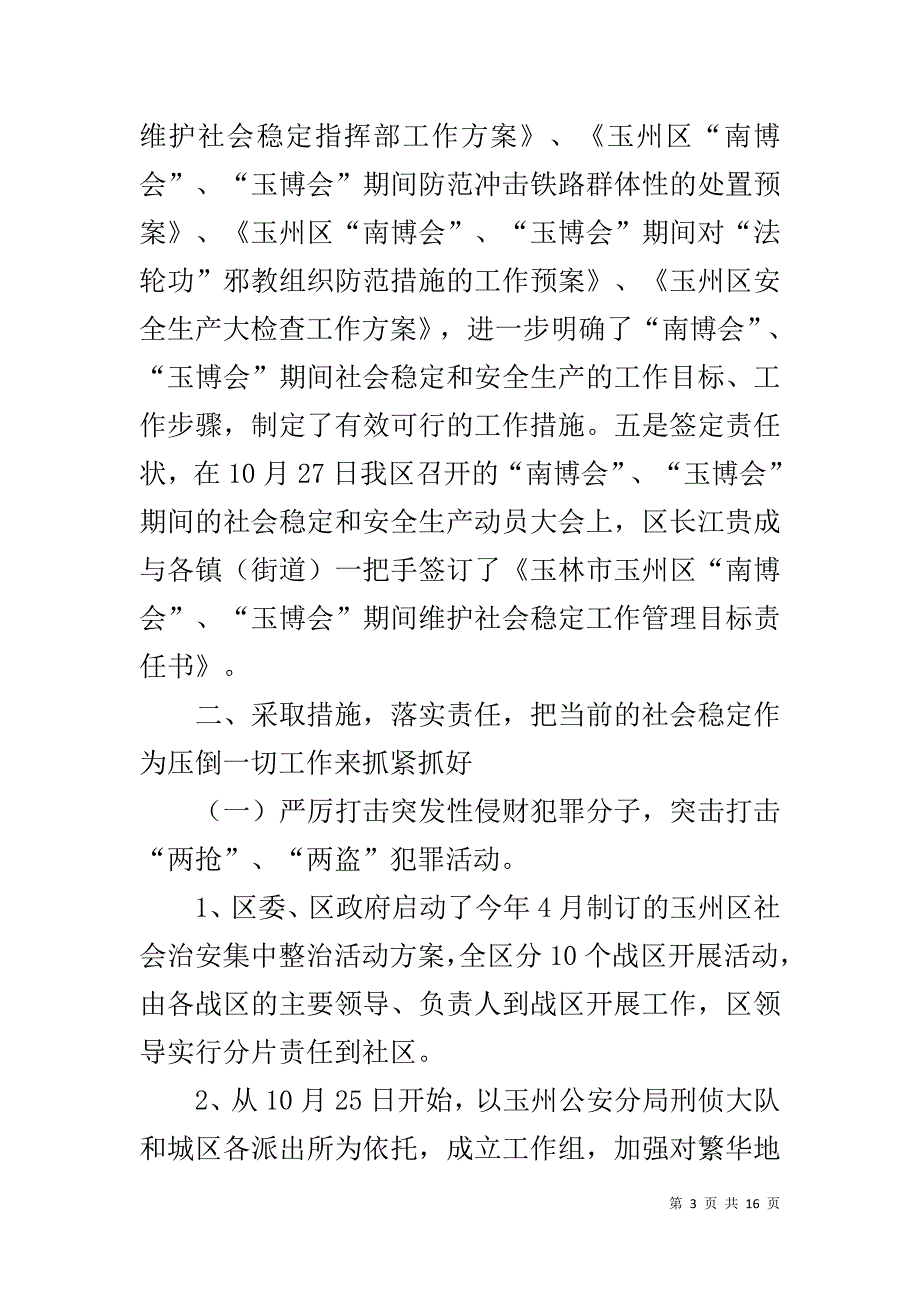 维护社会稳定指挥部工作方案》、《玉州区“南博会”、“玉博会”期间防范冲击铁路群体性的处置预案》、《玉州区“南博会”、“玉博会”期间对“法轮功”邪教组织防范措施的工作预案》、《玉州区安全生产大检查工作方案》，进一步明确了“南博会”、“玉博会”期间社会稳定和安全生产的工作目标、工作步骤，制定了有效可行的工作措施。五是签定责任状，在10月27日我区召开的“南博会”、“玉博会”期间的社会稳定和安全生产动员大会上，区长江贵成与各镇（街道）一把手签订了《玉林市玉州区“南博会”、“玉博会”期间维护社会稳定工作管理目标责任书》。

二、采取措施，落实责任，把当前的社会稳定作为压倒一切工作来抓紧抓好

（一）严厉打击突发性侵财犯罪分子，突击打击“两抢”、“两盗”犯罪活动。

1、区委、区政府启动了今年4月制订的玉州区社会治安集中整治活动方案，全区分10个战区开展活动，由各战区的主要领导、负责人到战区开展工作，区领导实行分片责任到社区。

2、从10月25日开始，以玉州公安分局刑侦大队和城区各派出所为依托，成立工作组，加强对繁华地

第 3 页 共 16 页